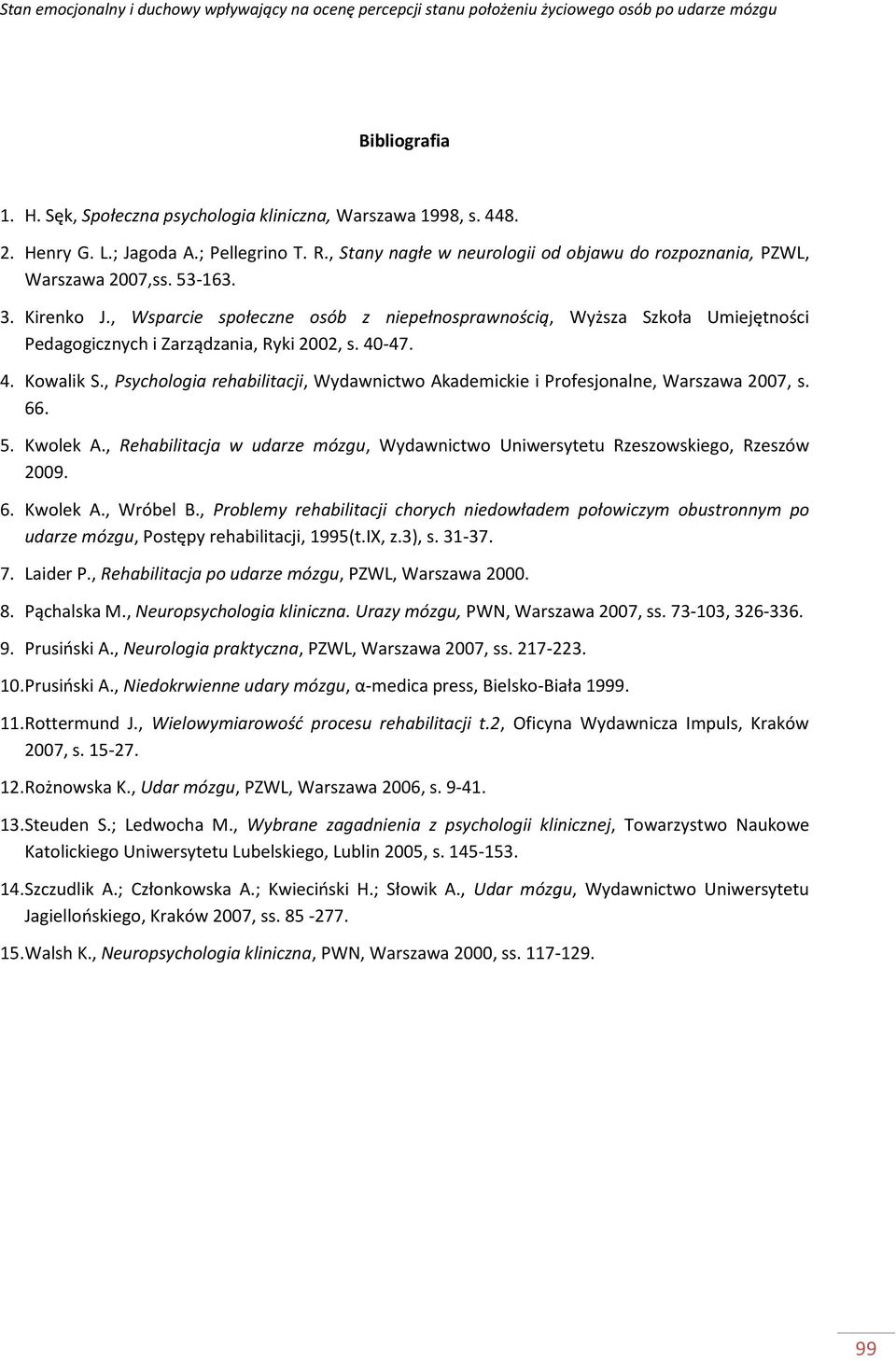 Stan emocjonalny i duchowy wpływający na ocenę percepcji stanu położeniu życiowego osób po udarze mózgu

Bibliografia

1. H. Sęk, Społeczna psychologia kliniczna, Warszawa 1998, s. 448.

2. Henry G. L.; Jagoda A.; Pellegrino T. R., Stany nagłe w neurologii od objawu do rozpoznania, PZWL, Warszawa 2007,ss. 53-163.

3. Kirenko J., Wsparcie społeczne osób z niepełnosprawnością, Wyższa Szkoła Umiejętności Pedagogicznych i Zarządzania, Ryki 2002, s. 40-47.

4. Kowalik S., Psychologia rehabilitacji, Wydawnictwo Akademickie i Profesjonalne, Warszawa 2007, s. 66.

5. Kwolek A., Rehabilitacja w udarze mózgu, Wydawnictwo Uniwersytetu Rzeszowskiego, Rzeszów 2009.

6. Kwolek A., Wróbel B., Problemy rehabilitacji chorych niedowładem połowiczym obustronnym po udarze mózgu, Postępy rehabilitacji, 1995(t.IX, z.3), s. 31-37.

7. Laider P., Rehabilitacja po udarze mózgu, PZWL, Warszawa 2000.

8. Pąchalska M., Neuropsychologia kliniczna. Urazy mózgu, PWN, Warszawa 2007, ss. 73-103, 326-336.

9. Prusiński A., Neurologia praktyczna, PZWL, Warszawa 2007, ss. 217-223.

10. Prusiński A., Niedokrwienne udary mózgu, α-medica press, Bielsko-Biała 1999.

11. Rottermund J., Wielowymiarowość procesu rehabilitacji t.2, Oficyna Wydawnicza Impuls, Kraków 2007, s. 15-27.

12. Rożnowska K., Udar mózgu, PZWL, Warszawa 2006, s. 9-41.

13. Steuden S.; Ledwocha M., Wybrane zagadnienia z psychologii klinicznej, Towarzystwo Naukowe Katolickiego Uniwersytetu Lubelskiego, Lublin 2005, s. 145-153.

14. Szczudlik A.; Członkowska A.; Kwieciński H.; Słowik A., Udar mózgu, Wydawnictwo Uniwersytetu Jagiellońskiego, Kraków 2007, ss. 85 -277.

15. Walsh K., Neuropsychologia kliniczna, PWN, Warszawa 2000, ss. 117-129.

99